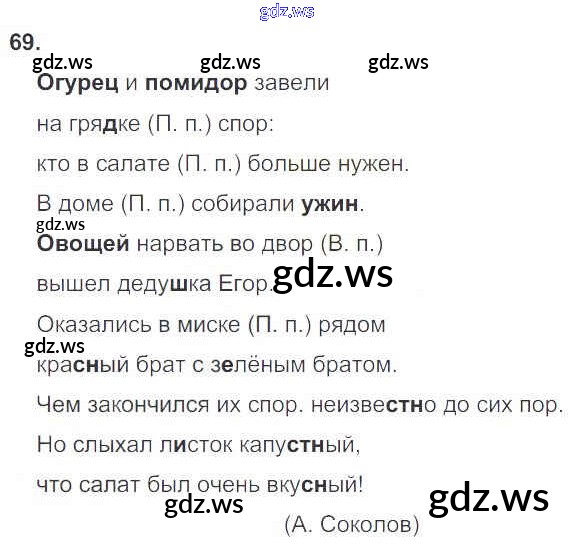 69.

Огурец и помидор завели

на грядке (П. п.) спор:

кто в салате (П. п.) больше нужен.

В доме (П. п.) собирали ужин.

Овощей нарвать во двор (В. п.)

вышел дедушка Егор.

Оказались в миске (П. п.) рядом

красный брат с зелёным братом.

Чем закончился их спор. неизвестно до сих пор.

Но слыхал листок капустный,

что салат был очень вкусный!

(А. Соколов)

gdz.ws